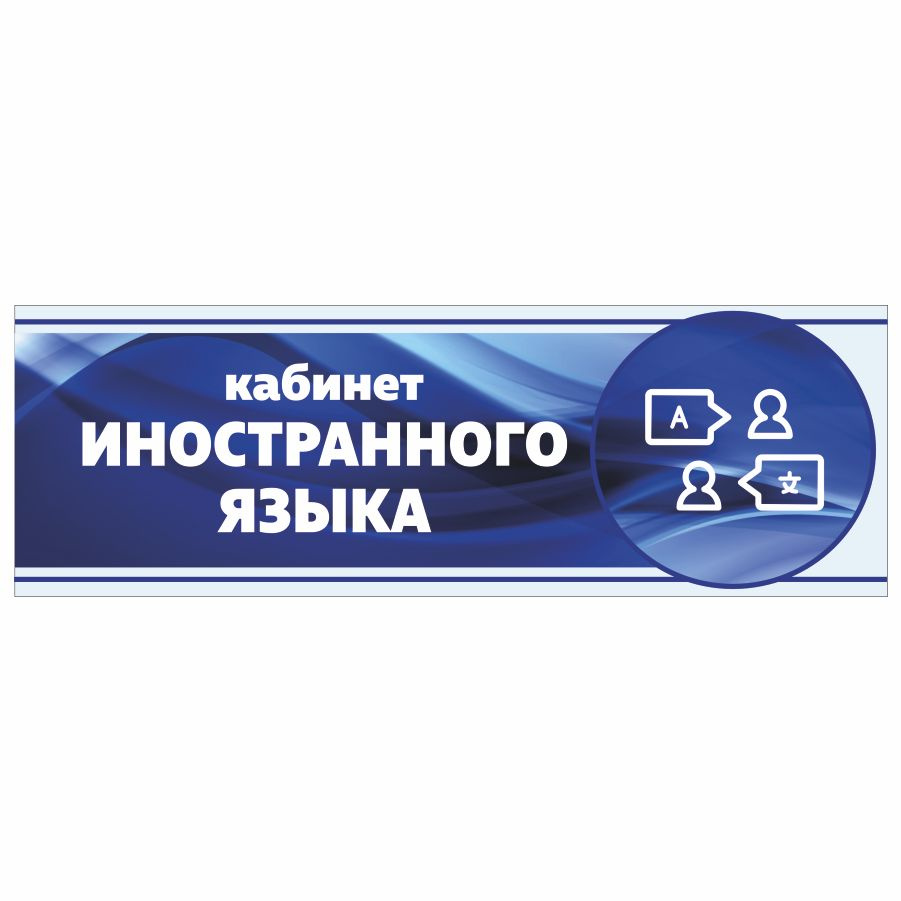 кабинет
ИНОСТРАННОГО
ЯЗЫКА

A

文